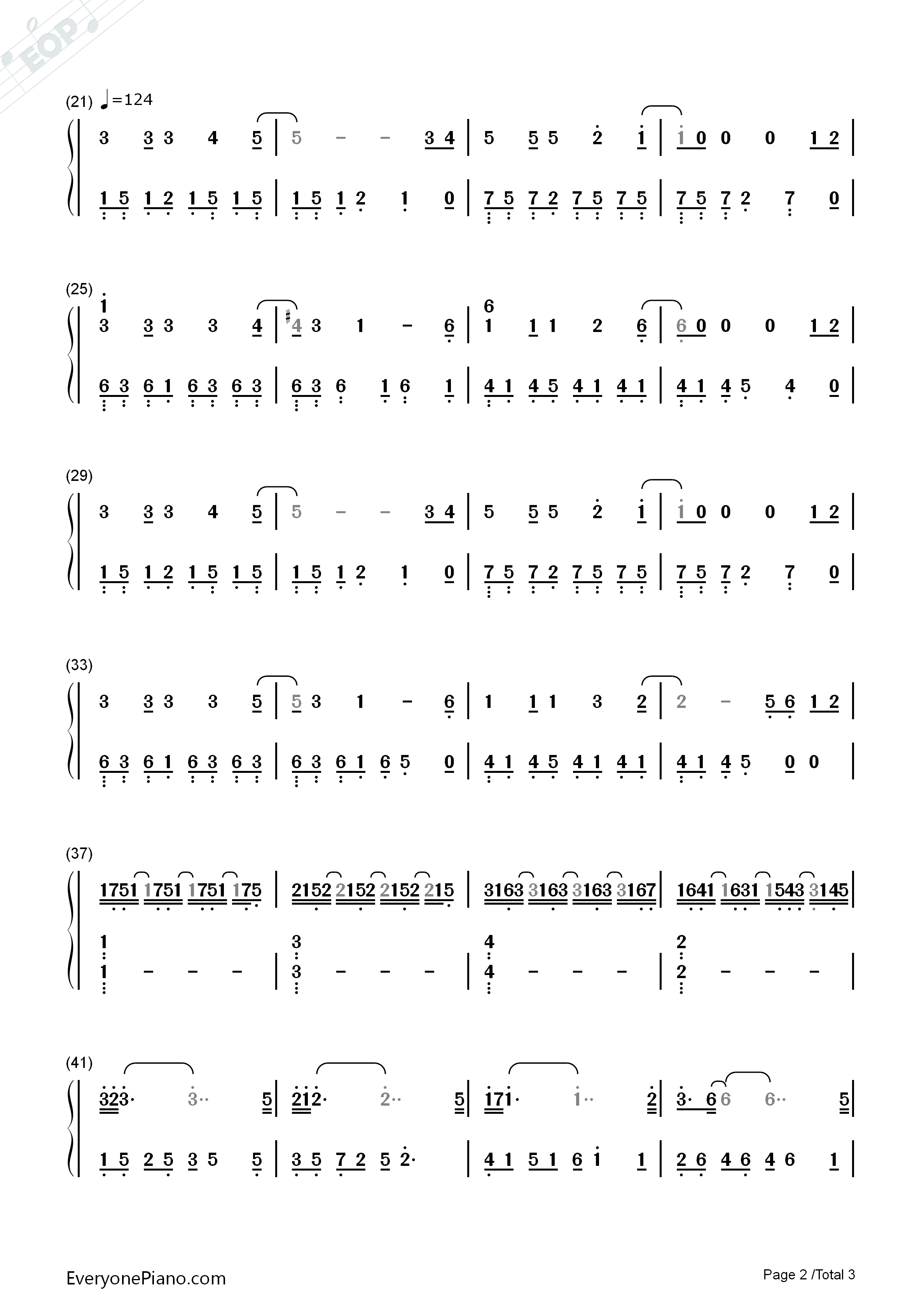 EOP

(21) ♩=124

3 3 3 4 5 | 5 – – 3 4 | 5 5 5 2 1 | 1 0 0 0 1 2 |

1 5 1 2 1 5 1 5 | 1 5 1 2 1 0 | 7 5 7 2 7 5 7 5 | 7 5 7 2 7 0 |

(25)

1
3 3 3 3 4 | #4 3 1 – 6 | 6
1 1 1 2 6 | 6 0 0 0 1 2 |

6 3 6 1 6 3 6 3 | 6 3 6 1 6 1 | 4 1 4 5 4 1 4 1 | 4 1 4 5 4 0 |

(29)

3 3 3 4 5 | 5 – – 3 4 | 5 5 5 2 1 | 1 0 0 0 1 2 |

1 5 1 2 1 5 1 5 | 1 5 1 2 1 0 | 7 5 7 2 7 5 7 5 | 7 5 7 2 7 0 |

(33)

3 3 3 3 5 | 5 3 1 – 6 | 1 1 1 3 2 | 2 – 5 6 1 2 |

6 3 6 1 6 3 6 3 | 6 3 6 1 6 5 0 | 4 1 4 5 4 1 4 1 | 4 1 4 5 0 0 |

(37)

1751 1751 1751 175 | 2152 2152 2152 215 | 3163 3163 3163 3167 | 1641 1631 1543 3145 |

1
1 – – – | 3
3 – – – | 4
4 – – – | 2
2 – – – |

(41)

323· 3·· 5 | 212· 2·· 5 | 171· 1·· 2 | 3· 6 6 6·· 5 |

1 5 2 5 3 5 5 | 3 5 7 2 5 2· | 4 1 5 1 6 1 1 | 2 6 4 6 4 6 1 |

EveryonePiano.com

Page 2 /Total 3